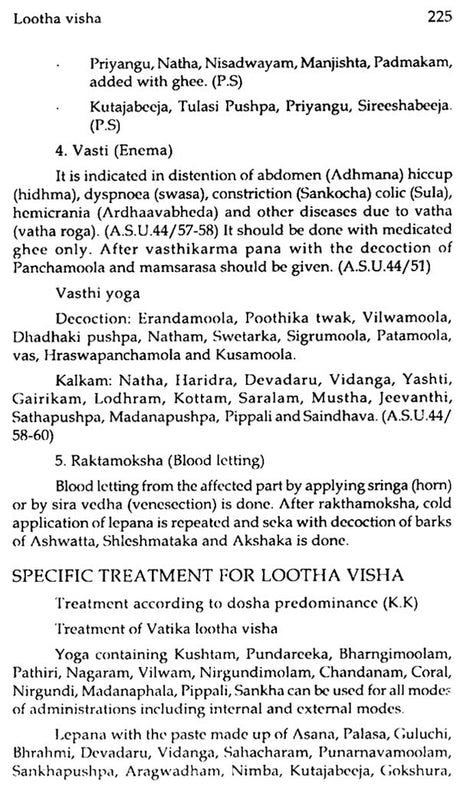 Lootha visha 225

· Priyangu, Natha, Nisadwayam, Manjishta, Padmakam, added with ghee. (P.S)

· Kutajabeeja, Tulasi Pushpa, Priyangu, Sireeshabeeja. (P.S)

4. Vasti (Enema)

It is indicated in distention of abdomen (Adhmana) hiccup (hidhma), dyspnoea (swasa), constriction (Sankocha) colic (Sula), hemicrania (Ardhaavabheda) and other diseases due to vatha (vatha roga). (A.S.U.44/57-58) It should be done with medicated ghee only. After vasthikarma pana with the decoction of Panchamoola and mamsarasa should be given. (A.S.U.44/51)

Vasthi yoga

Decoction: Erandamoola, Poothika twak, Vilwamoola, Dhadhaki pushpa, Natham, Swetarka, Sigrumoola, Patamoola, vas, Hraswapanchamola and Kusamoola.

Kalkam: Natha, Haridra, Devadaru, Vidanga, Yashti, Gairikam, Lodhram, Kottam, Saralam, Mustha, Jeevanthi, Sathapushpa, Madanapushpa, Pippali and Saindhava. (A.S.U.44/58-60)

5. Raktamoksha (Blood letting)

Blood letting from the affected part by applying sringa (horn) or by sira vedha (venesection) is done. After rakthamoksha, cold application of lepana is repeated and seka with decoction of barks of Ashwatta, Shleshmataka and Akshaka is done.

SPECIFIC TREATMENT FOR LOOTHA VISHA

Treatment according to dosha predominance (K.K)

Treatment of Vatika lootha visha

Yoga containing Kushtam, Pundareeka, Bharngimoolam, Pathiri, Nagaram, Vilwam, Nirgundimolam, Chandanam, Coral, Nirgundi, Madanaphala, Pippali, Sankha can be used for all modes of administrations including internal and external modes.

Lepana with the paste made up of Asana, Palasa, Guluchi, Bhrahmi, Devadaru, Vidanga, Sahacharam, Punarnavamoolam, Sankhapushpa, Aragwadham, Nimba, Kutajabeeja, Gokshura,